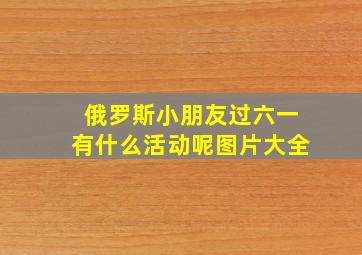 俄罗斯小朋友过六一
有什么活动呢图片大全